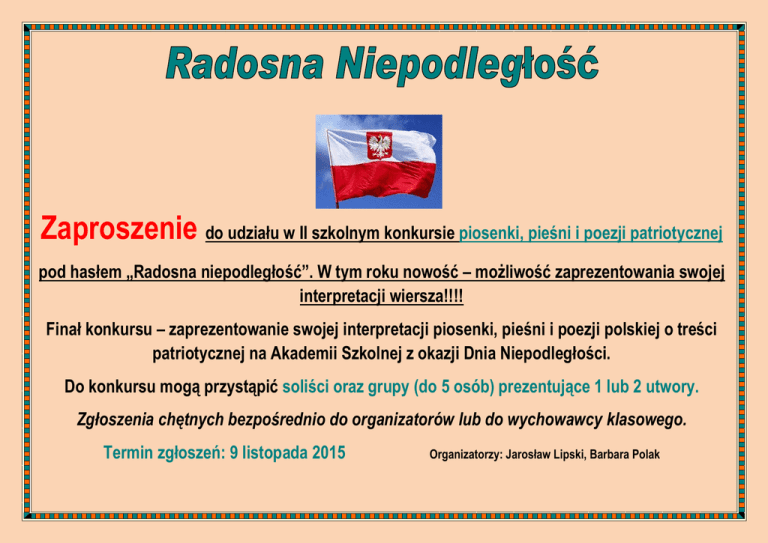 Radosna Niepodległość

Zaproszenie do udziału w II szkolnym konkursie piosenki, pieśni i poezji patriotycznej pod hasłem „Radosna niepodległość”. W tym roku nowość – możliwość zaprezentowania swojej interpretacji wiersza!!!!

Finał konkursu – zaprezentowanie swojej interpretacji piosenki, pieśni i poezji polskiej o treści patriotycznej na Akademii Szkolnej z okazji Dnia Niepodległości.

Do konkursu mogą przystąpić soliści oraz grupy (do 5 osób) prezentujące 1 lub 2 utwory.

Zgłoszenia chętnych bezpośrednio do organizatorów lub do wychowawcy klasowego.

Termin zgłoszeń: 9 listopada 2015

Organizatorzy: Jarosław Lipski, Barbara Polak